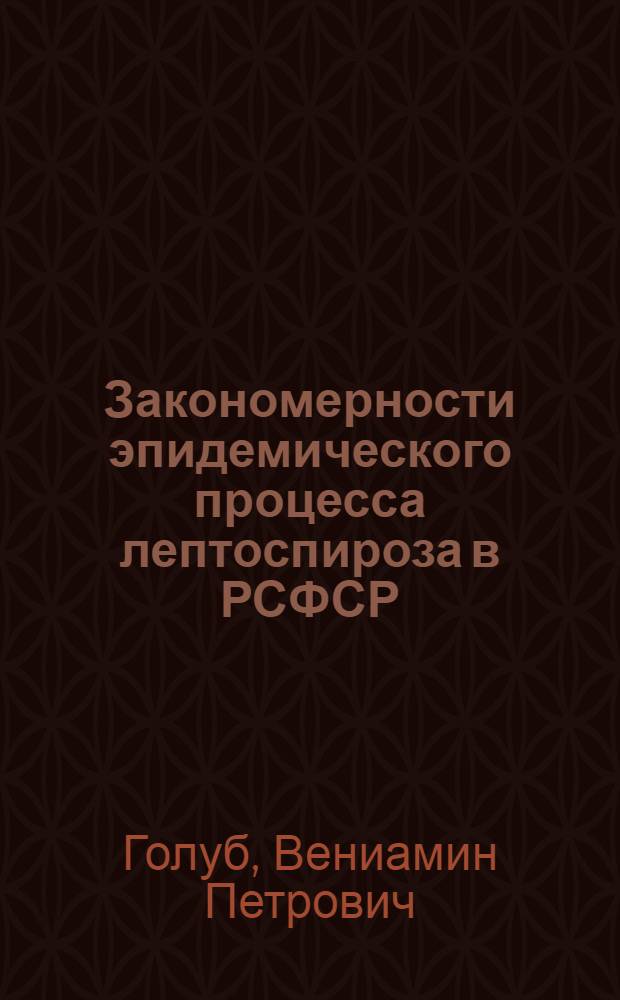 Закономерности эпидемического процесса лептоспироза в РСФСР

Голуб, Вениамин Петрович